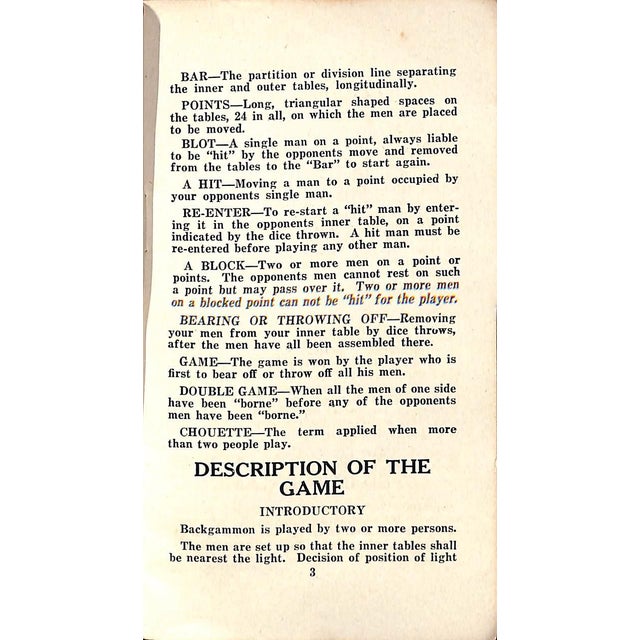 BAR—The partition or division line separating the inner and outer tables, longitudinally.

POINTS—Long, triangular shaped spaces on the tables, 24 in all, on which the men are placed to be moved.

BLOT—A single man on a point, always liable to be "hit" by the opponents move and removed from the tables to the "Bar" to start again.

A HIT—Moving a man to a point occupied by your opponents single man.

RE-ENTER—To re-start a "hit" man by entering it in the opponents inner table, on a point indicated by the dice thrown. A hit man must be re-entered before playing any other man.

A BLOCK—Two or more men on a point or points. The opponents men cannot rest on such a point but may pass over it. Two or more men on a blocked point can not be "hit" for the player.

BEARING OR THROWING OFF—Removing your men from your inner table by dice throws, after the men have all been assembled there.

GAME—The game is won by the player who is first to bear off or throw off all his men.

DOUBLE GAME—When all the men of one side have been "borne" before any of the opponents men have been "borne."

CHOUETTE—The term applied when more than two people play.

DESCRIPTION OF THE GAME

INTRODUCTORY

Backgammon is played by two or more persons.

The men are set up so that the inner tables shall be nearest the light. Decision of position of light

3